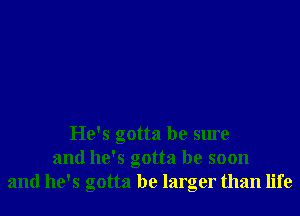 He's gotta be sure
and he's gotta be soon
and he's gotta be larger than life